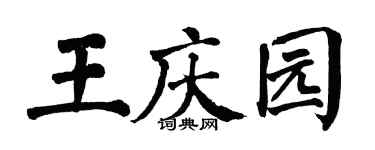 王庆园
词典网